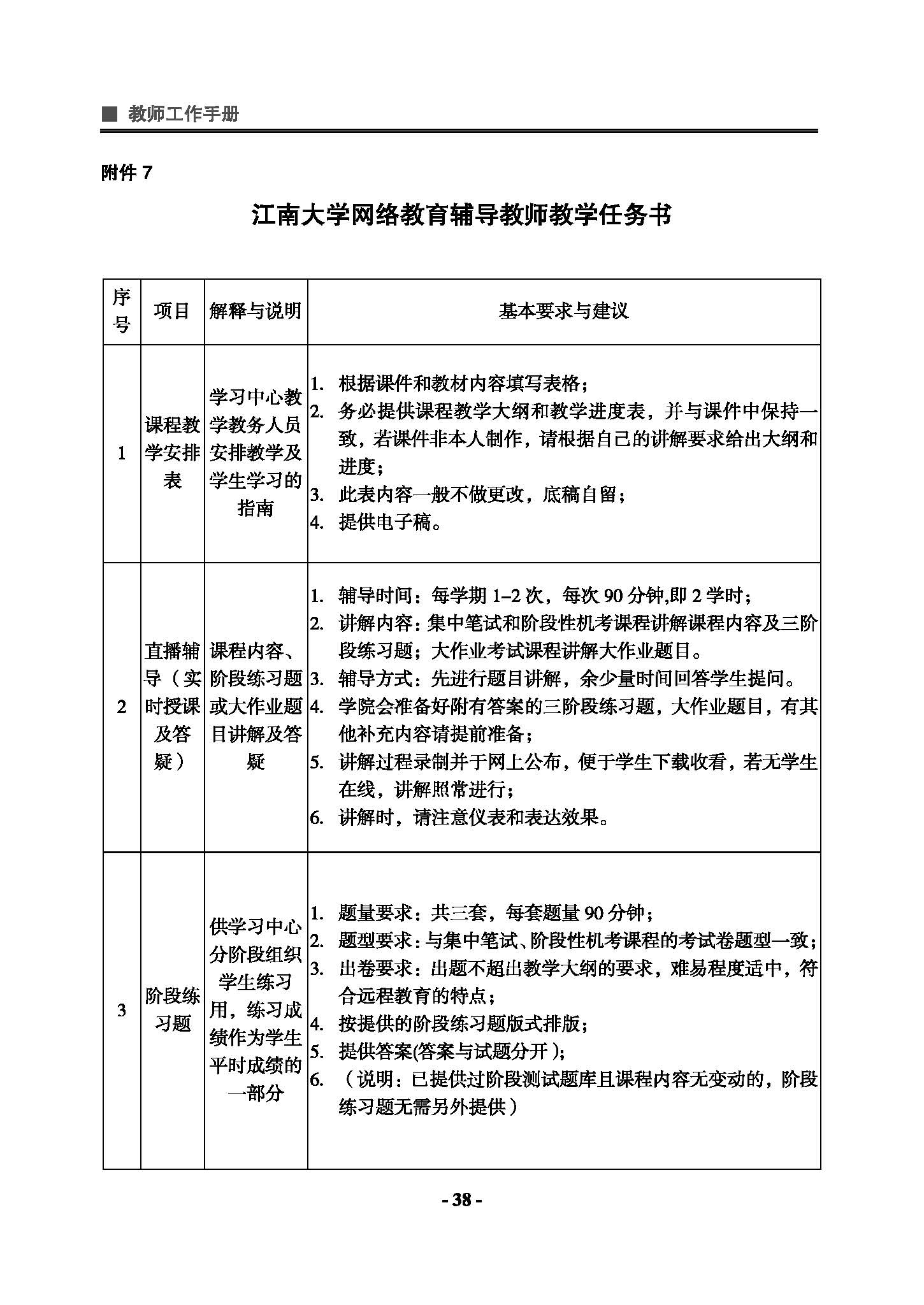 ■ 教师工作手册

附件 7

江南大学网络教育辅导教师教学任务书

| 序号 | 项目 | 解释与说明 | 基本要求与建议 |
|---|---|---|---|
| 1 | 课程教学安排表 | 学习中心教学教务人员安排教学及学生学习的指南 | 1. 根据课件和教材内容填写表格；<br>2. 务必提供课程教学大纲和教学进度表，并与课件中保持一致，若课件非本人制作，请根据自己的讲解要求给出大纲和进度；<br>3. 此表内容一般不做更改，底稿自留；<br>4. 提供电子稿。 |
| 2 | 直播辅导（实时授课及答疑） | 课程内容、阶段练习题或大作业题目讲解及答疑 | 1. 辅导时间：每学期 1–2 次，每次 90 分钟,即 2 学时；<br>2. 讲解内容：集中笔试和阶段性机考课程讲解课程内容及三阶段练习题；大作业考试课程讲解大作业题目。<br>3. 辅导方式：先进行题目讲解，余少量时间回答学生提问。<br>4. 学院会准备好附有答案的三阶段练习题，大作业题目，有其他补充内容请提前准备；<br>5. 讲解过程录制并于网上公布，便于学生下载收看，若无学生在线，讲解照常进行；<br>6. 讲解时，请注意仪表和表达效果。 |
| 3 | 阶段练习题 | 供学习中心分阶段组织学生练习用，练习成绩作为学生平时成绩的一部分 | 1. 题量要求：共三套，每套题量 90 分钟；<br>2. 题型要求：与集中笔试、阶段性机考课程的考试卷题型一致；<br>3. 出卷要求：出题不超出教学大纲的要求，难易程度适中，符合远程教育的特点；<br>4. 按提供的阶段练习题版式排版；<br>5. 提供答案(答案与试题分开 )；<br>6. （说明：已提供过阶段测试题库且课程内容无变动的，阶段练习题无需另外提供） |

- 38 -